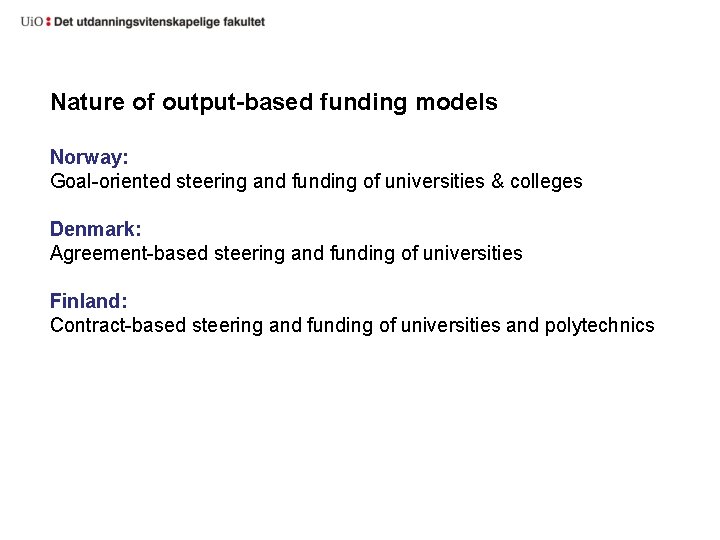 UiO : Det utdanningsvitenskapelige fakultet

Nature of output-based funding models

Norway:
Goal-oriented steering and funding of universities & colleges

Denmark:
Agreement-based steering and funding of universities

Finland:
Contract-based steering and funding of universities and polytechnics